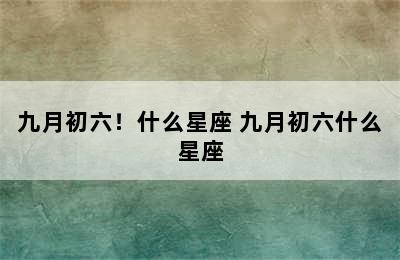 九月初六！什么星座 九月初六什么星座